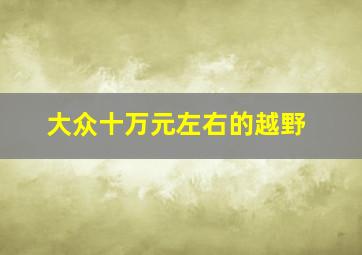 大众十万元左右的越野